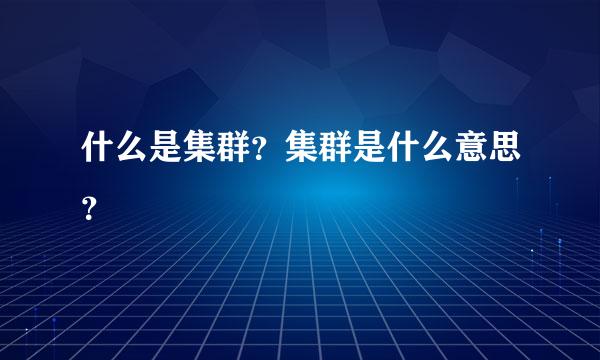 什么是集群？集群是什么意思？